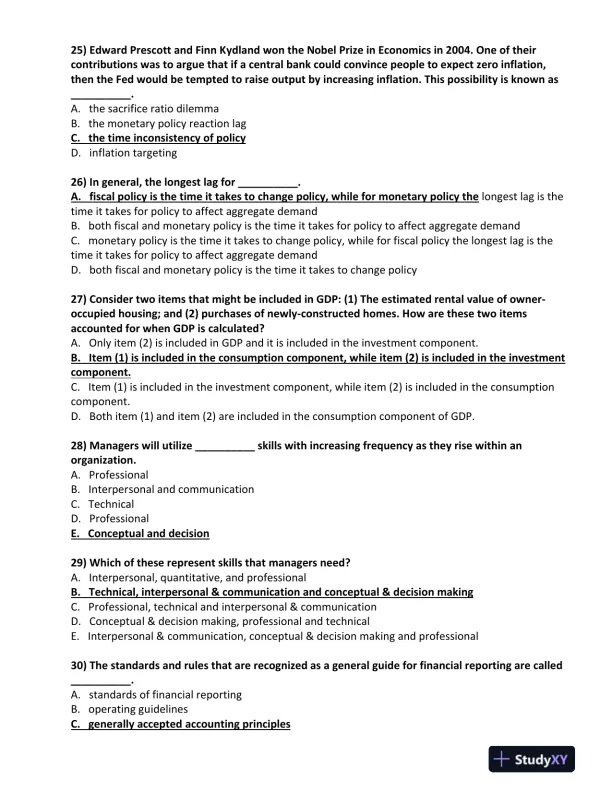 25) Edward Prescott and Finn Kydland won the Nobel Prize in Economics in 2004. One of their contributions was to argue that if a central bank could convince people to expect zero inflation, then the Fed would be tempted to raise output by increasing inflation. This possibility is known as __________.
A. the sacrifice ratio dilemma
B. the monetary policy reaction lag
C. the time inconsistency of policy
D. inflation targeting

26) In general, the longest lag for __________.
A. fiscal policy is the time it takes to change policy, while for monetary policy the longest lag is the time it takes for policy to affect aggregate demand
B. both fiscal and monetary policy is the time it takes for policy to affect aggregate demand
C. monetary policy is the time it takes to change policy, while for fiscal policy the longest lag is the time it takes for policy to affect aggregate demand
D. both fiscal and monetary policy is the time it takes to change policy

27) Consider two items that might be included in GDP: (1) The estimated rental value of owner-occupied housing; and (2) purchases of newly-constructed homes. How are these two items accounted for when GDP is calculated?
A. Only item (2) is included in GDP and it is included in the investment component.
B. Item (1) is included in the consumption component, while item (2) is included in the investment component.
C. Item (1) is included in the investment component, while item (2) is included in the consumption component.
D. Both item (1) and item (2) are included in the consumption component of GDP.

28) Managers will utilize __________ skills with increasing frequency as they rise within an organization.
A. Professional
B. Interpersonal and communication
C. Technical
D. Professional
E. Conceptual and decision

29) Which of these represent skills that managers need?
A. Interpersonal, quantitative, and professional
B. Technical, interpersonal & communication and conceptual & decision making
C. Professional, technical and interpersonal & communication
D. Conceptual & decision making, professional and technical
E. Interpersonal & communication, conceptual & decision making and professional

30) The standards and rules that are recognized as a general guide for financial reporting are called __________.
A. standards of financial reporting
B. operating guidelines
C. generally accepted accounting principles

StudyXY